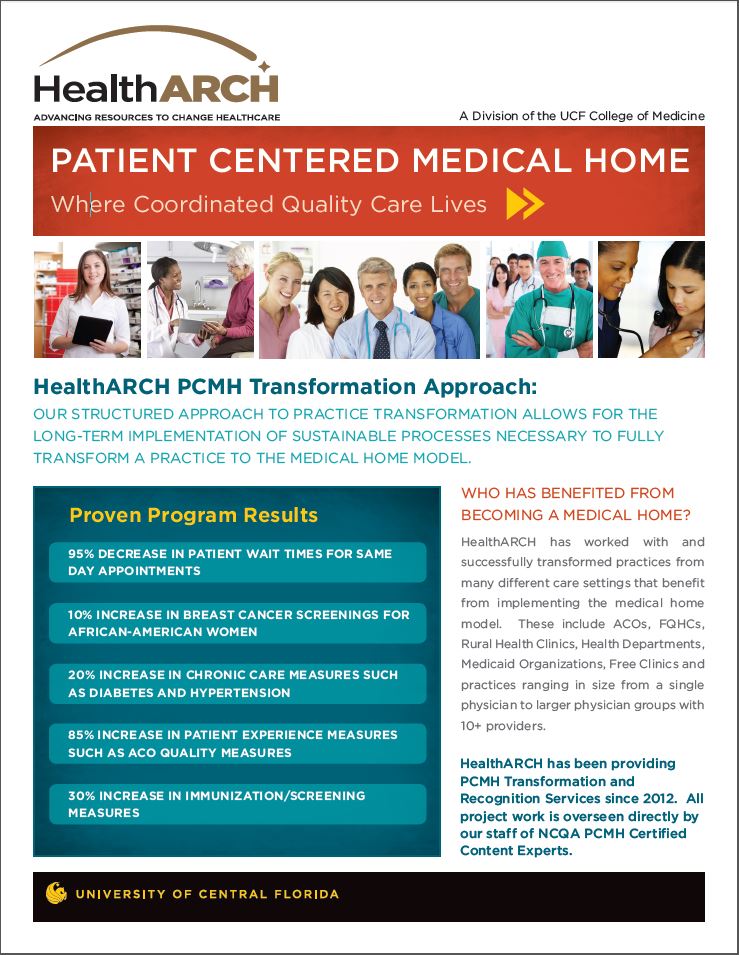 HealthARCH
ADVANCING RESOURCES TO CHANGE HEALTHCARE

A Division of the UCF College of Medicine

PATIENT CENTERED MEDICAL HOME
Where Coordinated Quality Care Lives

HealthARCH PCMH Transformation Approach:
OUR STRUCTURED APPROACH TO PRACTICE TRANSFORMATION ALLOWS FOR THE LONG-TERM IMPLEMENTATION OF SUSTAINABLE PROCESSES NECESSARY TO FULLY TRANSFORM A PRACTICE TO THE MEDICAL HOME MODEL.

Proven Program Results

95% DECREASE IN PATIENT WAIT TIMES FOR SAME DAY APPOINTMENTS

10% INCREASE IN BREAST CANCER SCREENINGS FOR AFRICAN-AMERICAN WOMEN

20% INCREASE IN CHRONIC CARE MEASURES SUCH AS DIABETES AND HYPERTENSION

85% INCREASE IN PATIENT EXPERIENCE MEASURES SUCH AS ACO QUALITY MEASURES

30% INCREASE IN IMMUNIZATION/SCREENING MEASURES

WHO HAS BENEFITED FROM BECOMING A MEDICAL HOME?

HealthARCH has worked with and successfully transformed practices from many different care settings that benefit from implementing the medical home model. These include ACOs, FQHCs, Rural Health Clinics, Health Departments, Medicaid Organizations, Free Clinics and practices ranging in size from a single physician to larger physician groups with 10+ providers.

HealthARCH has been providing PCMH Transformation and Recognition Services since 2012. All project work is overseen directly by our staff of NCQA PCMH Certified Content Experts.

UNIVERSITY OF CENTRAL FLORIDA